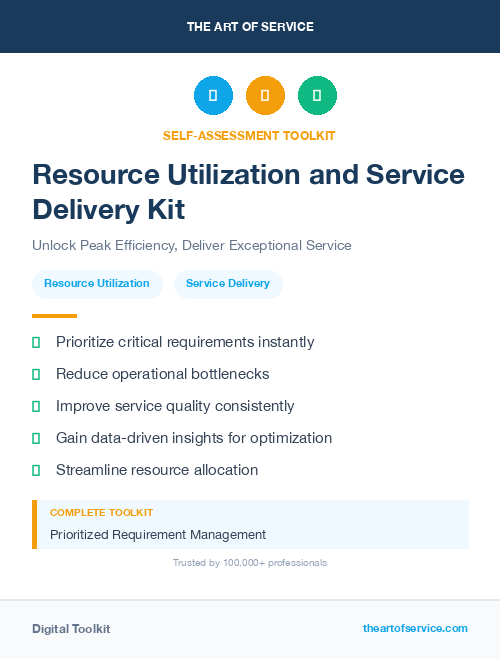 THE ART OF SERVICE

SELF-ASSESSMENT TOOLKIT

Resource Utilization and Service Delivery Kit

Unlock Peak Efficiency, Deliver Exceptional Service

Resource Utilization

Service Delivery

Prioritize critical requirements instantly

Reduce operational bottlenecks

Improve service quality consistently

Gain data-driven insights for optimization

Streamline resource allocation

COMPLETE TOOLKIT

Prioritized Requirement Management

Trusted by 100,000+ professionals

Digital Toolkit

theartofservice.com